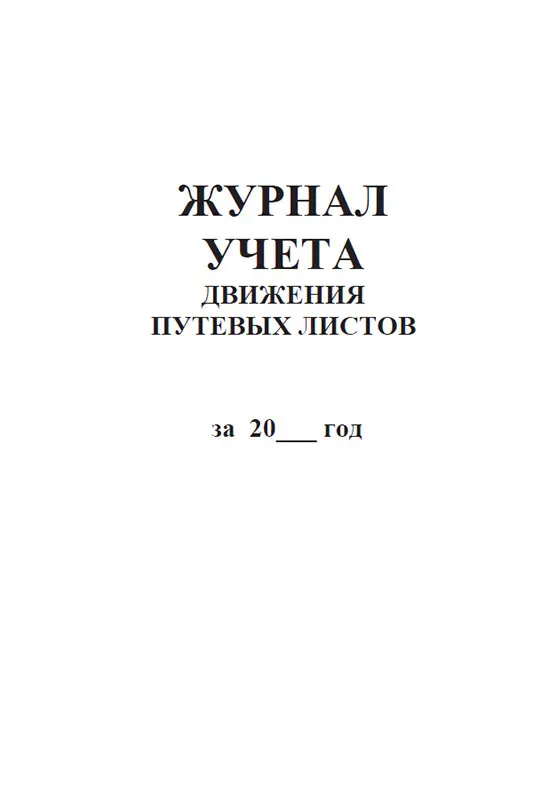 ЖУРНАЛ
УЧЕТА
ДВИЖЕНИЯ
ПУТЕВЫХ ЛИСТОВ

за 20___ год